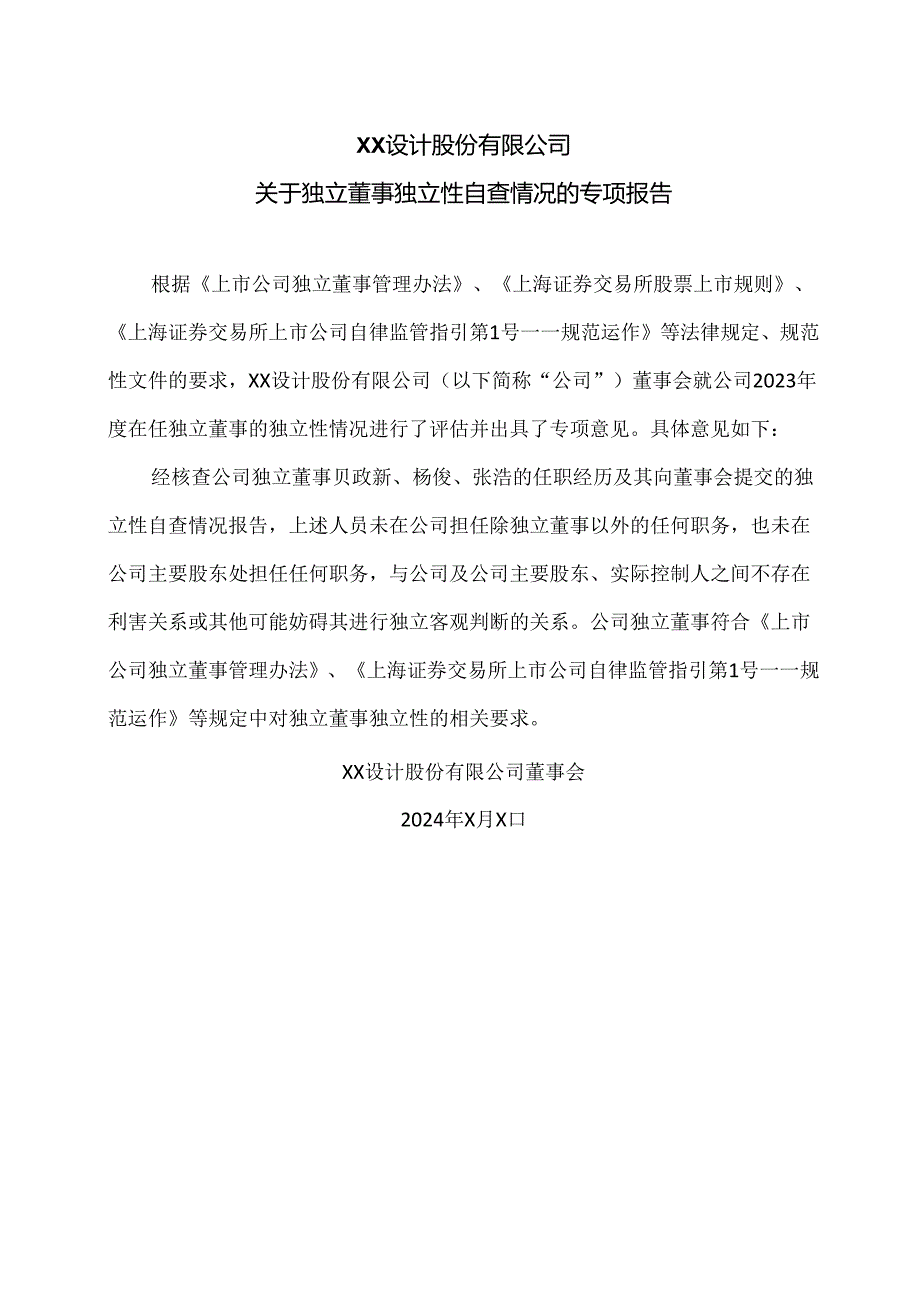 XX设计股份有限公司

关于独立董事独立性自查情况的专项报告

根据《上市公司独立董事管理办法》、《上海证券交易所股票上市规则》、《上海证券交易所上市公司自律监管指引第1号一一规范运作》等法律规定、规范性文件的要求，XX设计股份有限公司（以下简称“公司”）董事会就公司2023年度在任独立董事的独立性情况进行了评估并出具了专项意见。具体意见如下：

经核查公司独立董事贝政新、杨俊、张浩的任职经历及其向董事会提交的独立性自查情况报告，上述人员未在公司担任除独立董事以外的任何职务，也未在公司主要股东处担任任何职务，与公司及公司主要股东、实际控制人之间不存在利害关系或其他可能妨碍其进行独立客观判断的关系。公司独立董事符合《上市公司独立董事管理办法》、《上海证券交易所上市公司自律监管指引第1号一一规范运作》等规定中对独立董事独立性的相关要求。

XX设计股份有限公司董事会

2024年X月X口